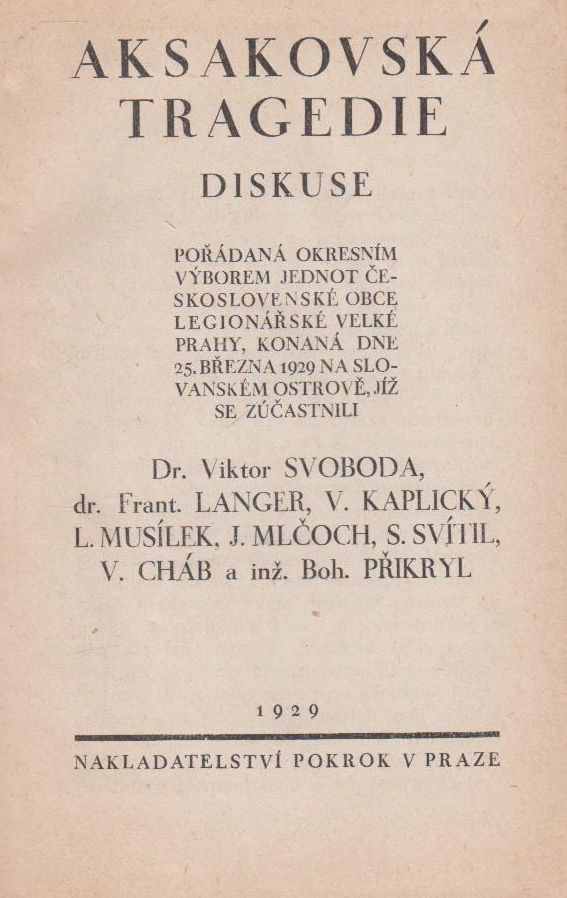 AKSAKOVSKÁ TRAGEDIE

DISKUSE

POŘÁDANÁ OKRESNÍM VÝBOREM JEDNOT ČESKOSLOVENSKÉ OBCE LEGIONÁŘSKÉ VELKÉ PRAHY, KONANÁ DNE 25. BŘEZNA 1929 NA SLOVANSKÉM OSTROVĚ, JÍŽ SE ZÚČASTNILI

Dr. Viktor SVOBODA, dr. Frant. LANGER, V. KAPLICKÝ, L. MUSÍLEK, J. MLČOCH, S. SVÍTIL, V. CHÁB a inž. Boh. PŘIKRYL

1929

NAKLADATELSTVÍ POKROK V PRAZE